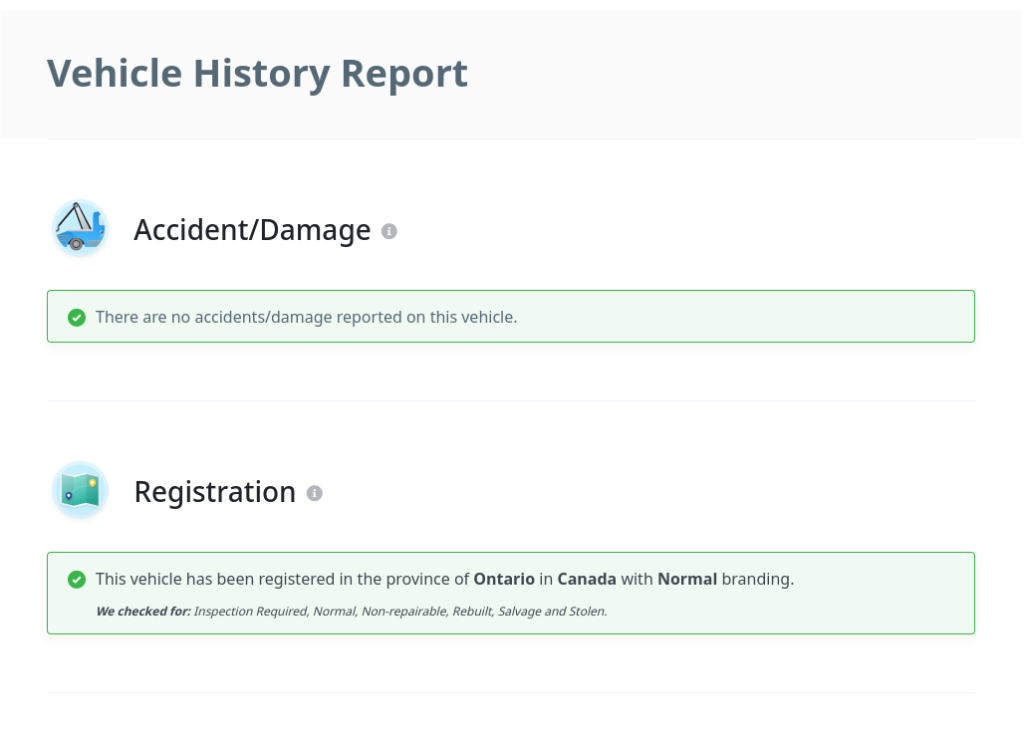 Vehicle History Report

Accident/Damage

There are no accidents/damage reported on this vehicle.

Registration

This vehicle has been registered in the province of Ontario in Canada with Normal branding.

We checked for: Inspection Required, Normal, Non-repairable, Rebuilt, Salvage and Stolen.